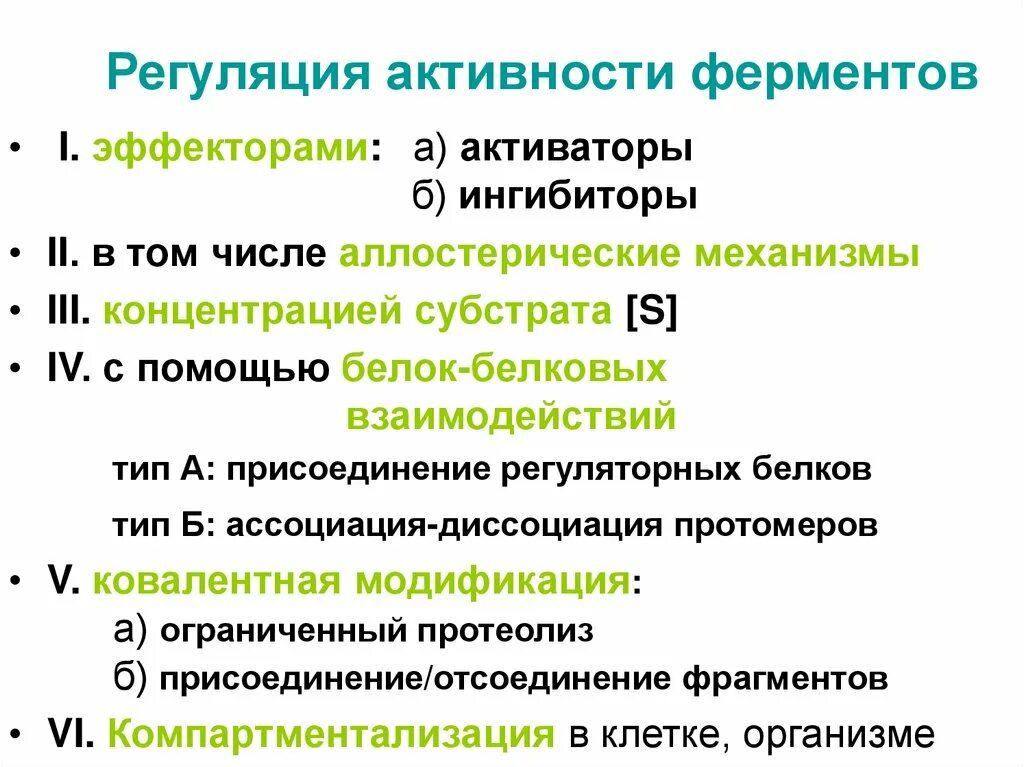 Регуляция активности ферментов

• I. эффекторами: а) активаторы
б) ингибиторы

• II. в том числе аллостерические механизмы

• III. концентрацией субстрата [S]

• IV. с помощью белок-белковых взаимодействий

тип А: присоединение регуляторных белков

тип Б: ассоциация-диссоциация протомеров

• V. ковалентная модификация:
а) ограниченный протеолиз
б) присоединение/отсоединение фрагментов

• VI. Компартментализация в клетке, организме